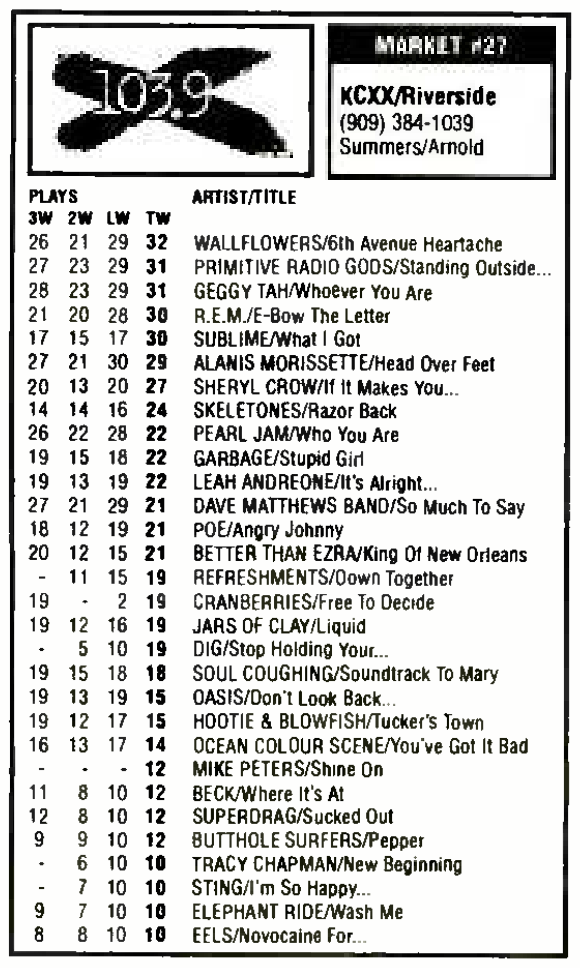 103.9

MARKET #27

KCXX/Riverside
(909) 384-1039
Summers/Arnold

PLAYS

| 3W | 2W | LW | TW | ARTIST/TITLE |
|---|---|---|---|---|
| 26 | 21 | 29 | 32 | WALLFLOWERS/6th Avenue Heartache |
| 27 | 23 | 29 | 31 | PRIMITIVE RADIO GODS/Standing Outside... |
| 28 | 23 | 29 | 31 | GEGGY TAH/Whoever You Are |
| 21 | 20 | 28 | 30 | R.E.M./E-Bow The Letter |
| 17 | 15 | 17 | 30 | SUBLIME/What I Got |
| 27 | 21 | 30 | 29 | ALANIS MORISSETTE/Head Over Feet |
| 20 | 13 | 20 | 27 | SHERYL CROW/If It Makes You... |
| 14 | 14 | 16 | 24 | SKELETONES/Razor Back |
| 26 | 22 | 28 | 22 | PEARL JAM/Who You Are |
| 19 | 15 | 18 | 22 | GARBAGE/Stupid Girl |
| 19 | 13 | 19 | 22 | LEAH ANDREONE/It's Alright... |
| 27 | 21 | 29 | 21 | DAVE MATTHEWS BAND/So Much To Say |
| 18 | 12 | 19 | 21 | POE/Angry Johnny |
| 20 | 12 | 15 | 21 | BETTER THAN EZRA/King Of New Orleans |
| - | 11 | 15 | 19 | REFRESHMENTS/Down Together |
| 19 | - | 2 | 19 | CRANBERRIES/Free To Decide |
| 19 | 12 | 16 | 19 | JARS OF CLAY/Liquid |
| - | 5 | 10 | 19 | DIG/Stop Holding Your... |
| 19 | 15 | 18 | 18 | SOUL COUGHING/Soundtrack To Mary |
| 19 | 13 | 19 | 15 | OASIS/Don't Look Back... |
| 19 | 12 | 17 | 15 | HOOTIE & BLOWFISH/Tucker's Town |
| 16 | 13 | 17 | 14 | OCEAN COLOUR SCENE/You've Got It Bad |
| - | - | - | 12 | MIKE PETERS/Shine On |
| 11 | 8 | 10 | 12 | BECK/Where It's At |
| 12 | 8 | 10 | 12 | SUPERDRAG/Sucked Out |
| 9 | 9 | 10 | 12 | BUTTHOLE SURFERS/Pepper |
| - | 6 | 10 | 10 | TRACY CHAPMAN/New Beginning |
| - | 7 | 10 | 10 | STING/I'm So Happy... |
| 9 | 7 | 10 | 10 | ELEPHANT RIDE/Wash Me |
| 8 | 8 | 10 | 10 | EELS/Novocaine For... |